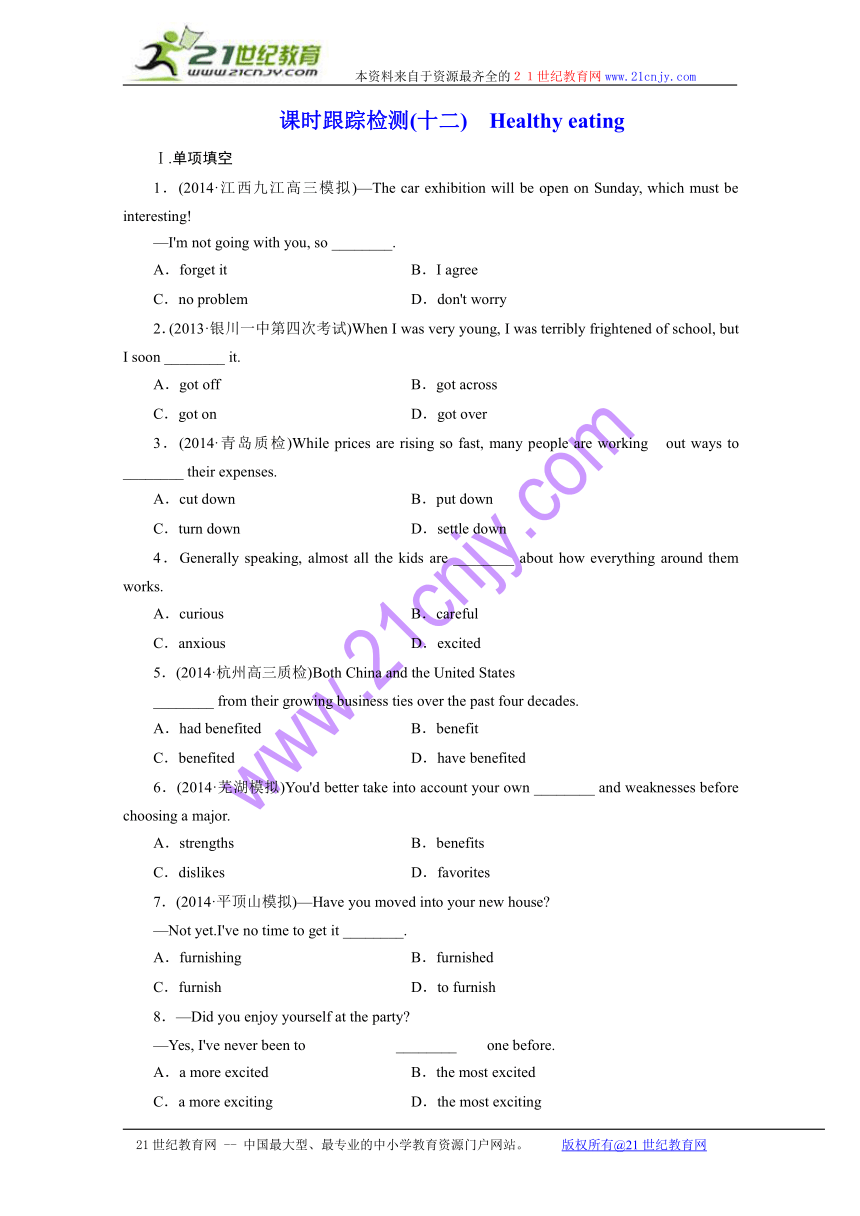 21世纪教育 www.21cnjy.com 本资料来自于资源最齐全的２１世纪教育网www.21cnjy.com

课时跟踪检测(十二)　Healthy eating

Ⅰ.单项填空

1．(2014·江西九江高三模拟)—The car exhibition will be open on Sunday, which must be interesting!

—I'm not going with you, so ________.

A．forget it　　B．I agree

C．no problem　　D．don't worry

2．(2013·银川一中第四次考试)When I was very young, I was terribly frightened of school, but I soon ________ it.

A．got off　　B．got across

C．got on　　D．got over

3．(2014·青岛质检)While prices are rising so fast, many people are working　out ways to ________ their expenses.

A．cut down　　B．put down

C．turn down　　D．settle down

4．Generally speaking, almost all the kids are ________ about how everything around them works.

A．curious　　B．careful

C．anxious　　D．excited

5．(2014·杭州高三质检)Both China and the United States ________ from their growing business ties over the past four decades.

A．had benefited　　B．benefit

C．benefited　　D．have benefited

6．(2014·芜湖模拟)You'd better take into account your own ________ and weaknesses before choosing a major.

A．strengths　　B．benefits

C．dislikes　　D．favorites

7．(2014·平顶山模拟)—Have you moved into your new house?

—Not yet.I've no time to get it ________.

A．furnishing　　B．furnished

C．furnish　　D．to furnish

8．—Did you enjoy yourself at the party?

—Yes, I've never been to ________ one before.

A．a more excited　　B．the most excited

C．a more exciting　　D．the most exciting

www.21cnjy.com

21世纪教育网 -- 中国最大型、最专业的中小学教育资源门户网站。　版权所有@21世纪教育网